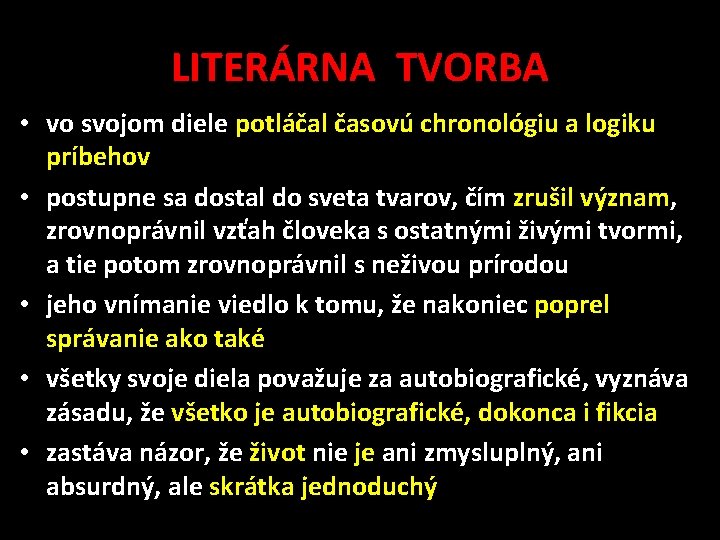 LITERÁRNA TVORBA

• vo svojom diele potláčal časovú chronológiu a logiku príbehov
• postupne sa dostal do sveta tvarov, čím zrušil význam, zrovnoprávnil vzťah človeka s ostatnými živými tvormi, a tie potom zrovnoprávnil s neživou prírodou
• jeho vnímanie viedlo k tomu, že nakoniec poprel správanie ako také
• všetky svoje diela považuje za autobiografické, vyznáva zásadu, že všetko je autobiografické, dokonca i fikcia
• zastáva názor, že život nie je ani zmysluplný, ani absurdný, ale skrátka jednoduchý